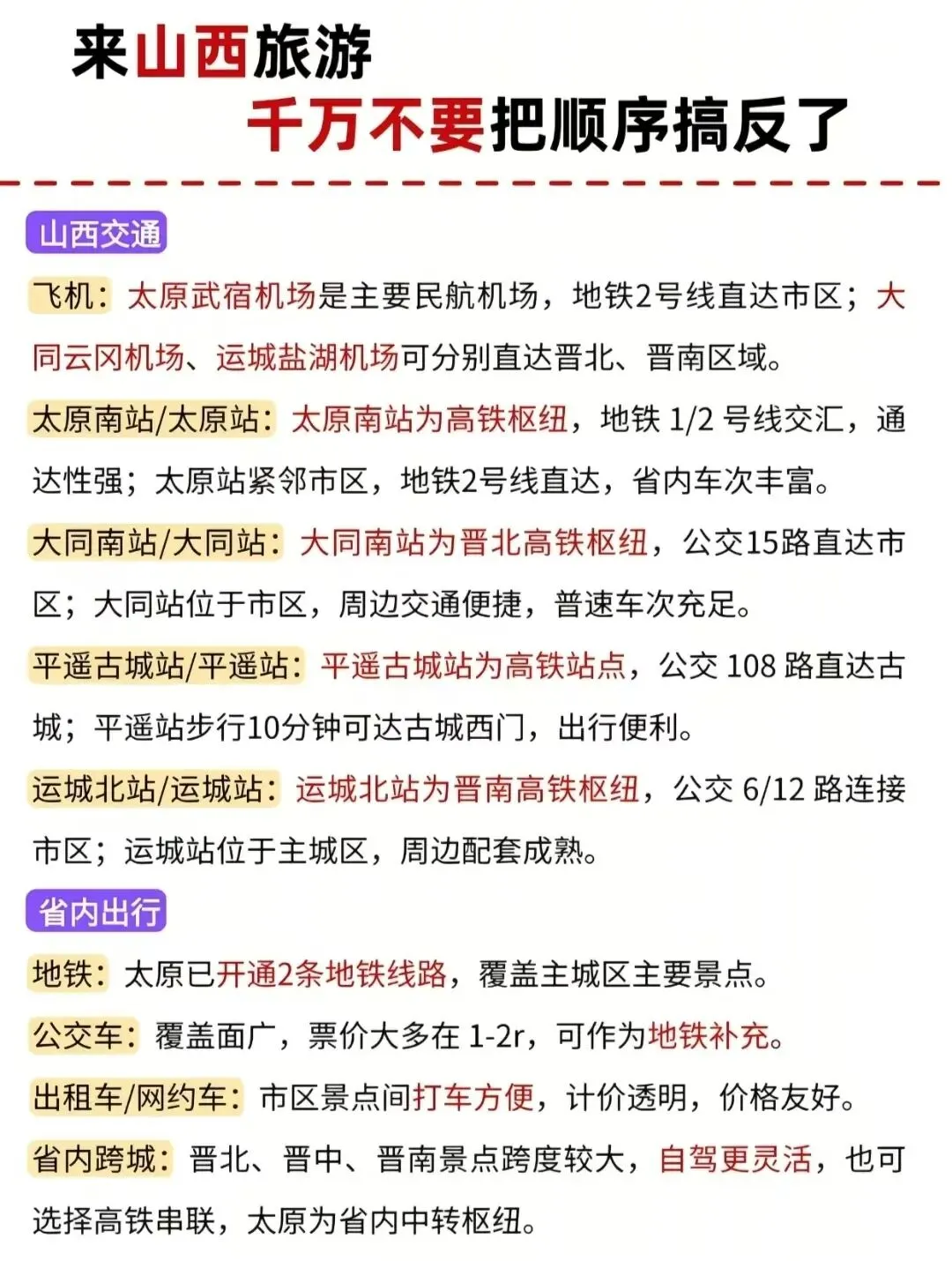 来山西旅游
千万不要把顺序搞反了

山西交通

飞机：太原武宿机场是主要民航机场，地铁2号线直达市区；大同云冈机场、运城盐湖机场可分别直达晋北、晋南区域。

太原南站/太原站：太原南站为高铁枢纽，地铁 1/2 号线交汇，通达性强；太原站紧邻市区，地铁2号线直达，省内车次丰富。

大同南站/大同站：大同南站为晋北高铁枢纽，公交15路直达市区；大同站位于市区，周边交通便捷，普速车次充足。

平遥古城站/平遥站：平遥古城站为高铁站点，公交 108 路直达古城；平遥站步行10分钟可达古城西门，出行便利。

运城北站/运城站：运城北站为晋南高铁枢纽，公交 6/12 路连接市区；运城站位于主城区，周边配套成熟。

省内出行

地铁：太原已开通2条地铁线路，覆盖主城区主要景点。

公交车：覆盖面广，票价大多在 1-2r，可作为地铁补充。

出租车/网约车：市区景点间打车方便，计价透明，价格友好。

省内跨城：晋北、晋中、晋南景点跨度较大，自驾更灵活，也可选择高铁串联，太原为省内中转枢纽。